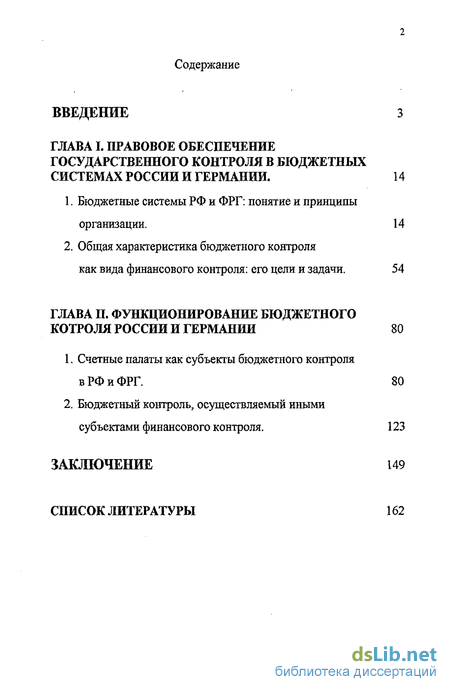 2

Содержание

ВВЕДЕНИЕ 3

ГЛАВА I. ПРАВОВОЕ ОБЕСПЕЧЕНИЕ ГОСУДАРСТВЕННОГО КОНТРОЛЯ В БЮДЖЕТНЫХ СИСТЕМАХ РОССИИ И ГЕРМАНИИ. 14

1. Бюджетные системы РФ и ФРГ: понятие и принципы организации. 14

2. Общая характеристика бюджетного контроля как вида финансового контроля: его цели и задачи. 54

ГЛАВА II. ФУНКЦИОНИРОВАНИЕ БЮДЖЕТНОГО КОТРОЛЯ РОССИИ И ГЕРМАНИИ 80

1. Счетные палаты как субъекты бюджетного контроля в РФ и ФРГ. 80

2. Бюджетный контроль, осуществляемый иными субъектами финансового контроля. 123

ЗАКЛЮЧЕНИЕ 149

СПИСОК ЛИТЕРАТУРЫ 162

dsLib.net
библиотека диссертаций